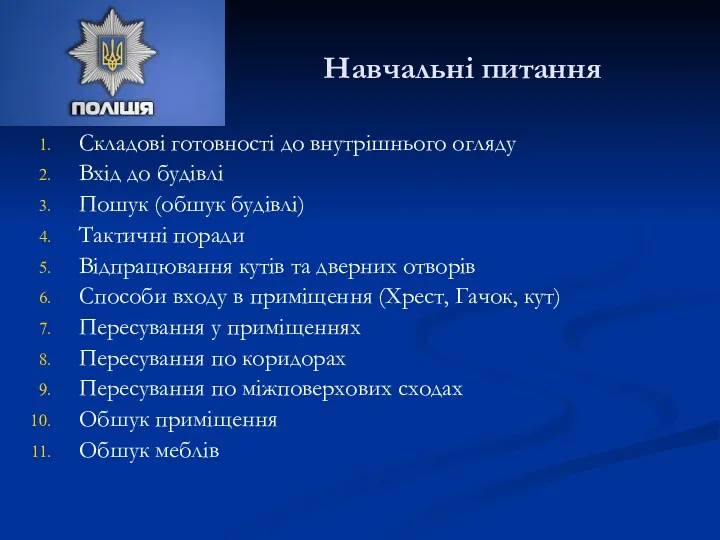 ПОЛІЦІЯ

Навчальні питання

1. Складові готовності до внутрішнього огляду
2. Вхід до будівлі
3. Пошук (обшук будівлі)
4. Тактичні поради
5. Відпрацювання кутів та дверних отворів
6. Способи входу в приміщення (Хрест, Гачок, кут)
7. Пересування у приміщеннях
8. Пересування по коридорах
9. Пересування по міжповерхових сходах
10. Обшук приміщення
11. Обшук меблів